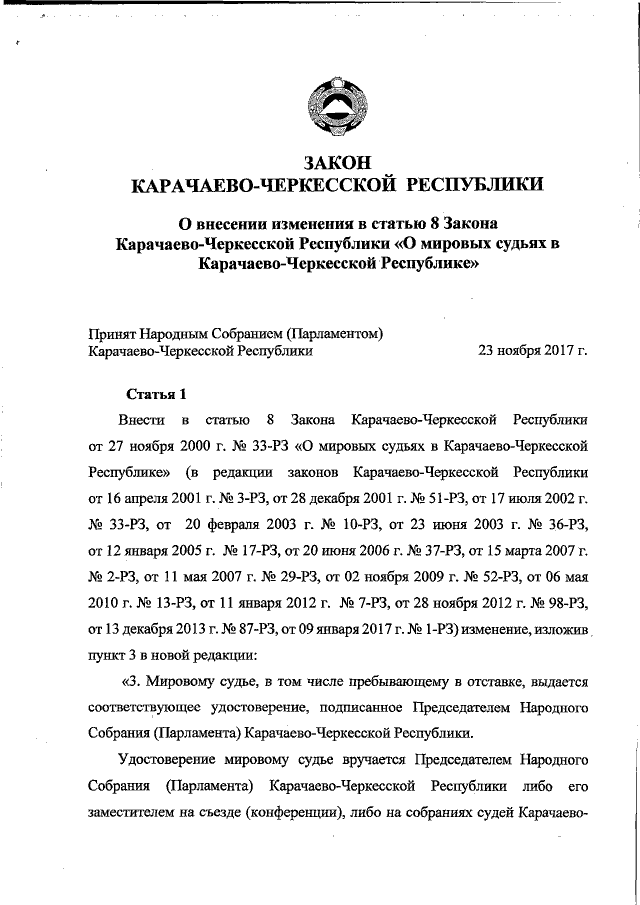 ЗАКОН
КАРАЧАЕВО-ЧЕРКЕССКОЙ РЕСПУБЛИКИ

О внесении изменения в статью 8 Закона Карачаево-Черкесской Республики «О мировых судьях в Карачаево-Черкесской Республике»

Принят Народным Собранием (Парламентом) Карачаево-Черкесской Республики 23 ноября 2017 г.

Статья 1

Внести в статью 8 Закона Карачаево-Черкесской Республики от 27 ноября 2000 г. № 33-РЗ «О мировых судьях в Карачаево-Черкесской Республике» (в редакции законов Карачаево-Черкесской Республики от 16 апреля 2001 г. № 3-РЗ, от 28 декабря 2001 г. № 51-РЗ, от 17 июля 2002 г. № 33-РЗ, от 20 февраля 2003 г. № 10-РЗ, от 23 июня 2003 г. № 36-РЗ, от 12 января 2005 г. № 17-РЗ, от 20 июня 2006 г. № 37-РЗ, от 15 марта 2007 г. № 2-РЗ, от 11 мая 2007 г. № 29-РЗ, от 02 ноября 2009 г. № 52-РЗ, от 06 мая 2010 г. № 13-РЗ, от 11 января 2012 г. № 7-РЗ, от 28 ноября 2012 г. № 98-РЗ, от 13 декабря 2013 г. № 87-РЗ, от 09 января 2017 г. № 1-РЗ) изменение, изложив пункт 3 в новой редакции:

«3. Мировому судье, в том числе пребывающему в отставке, выдается соответствующее удостоверение, подписанное Председателем Народного Собрания (Парламента) Карачаево-Черкесской Республики.

Удостоверение мировому судье вручается Председателем Народного Собрания (Парламента) Карачаево-Черкесской Республики либо его заместителем на съезде (конференции), либо на собраниях судей Карачаево-